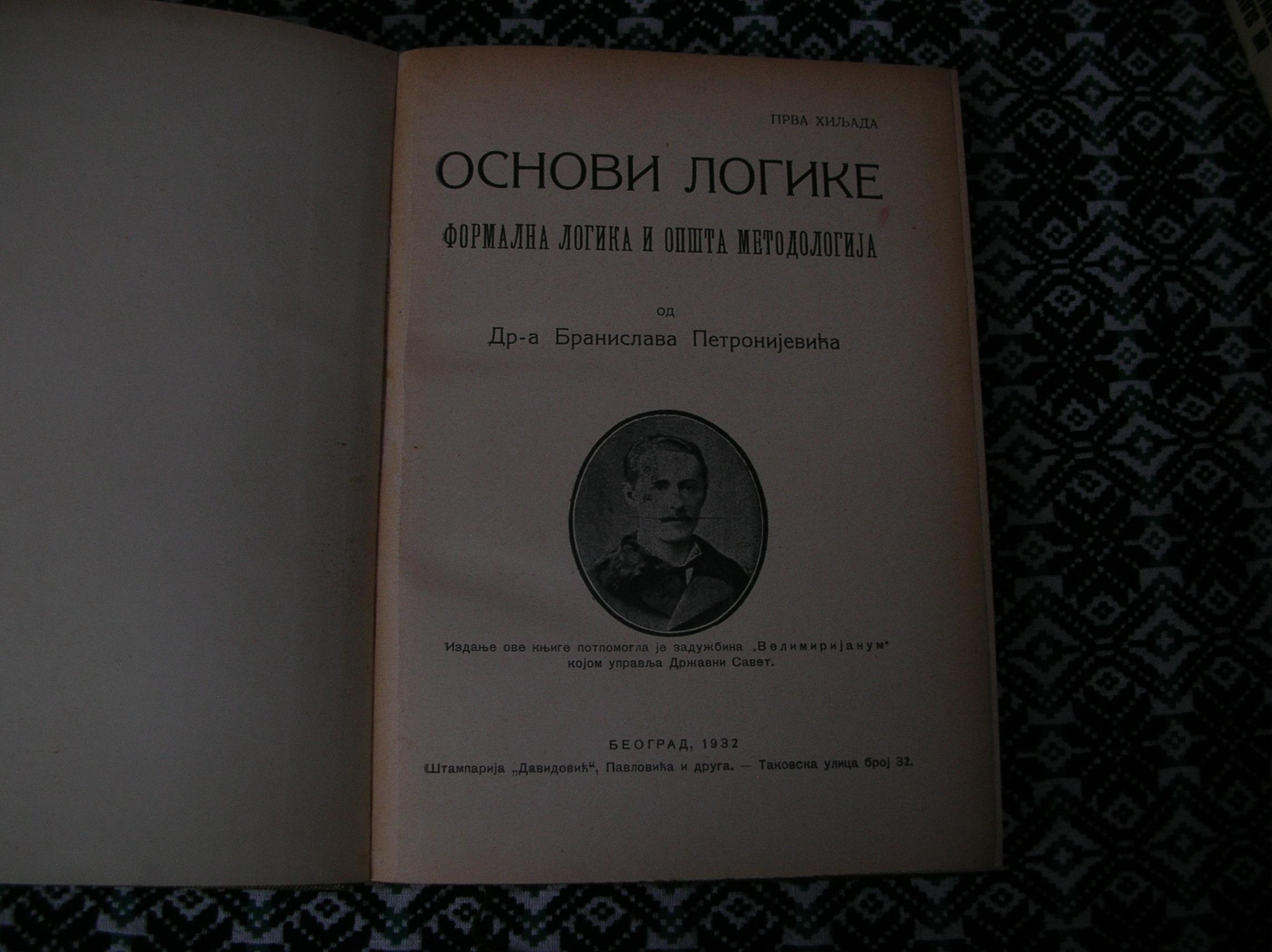 ПРВА ХИЉАДА

ОСНОВИ ЛОГИКЕ

ФОРМАЛНА ЛОГИКА И ОПШТА МЕТОДОЛОГИЈА

од

Др-а Бранислава Петронијевића

Издање ове књиге потпомогла је задужбина „Велимиријанум" којом управља Државни Савет.

БЕОГРАД, 1932

Штампарија „Давидовић", Павловића и друга. — Таковска улица број 32.